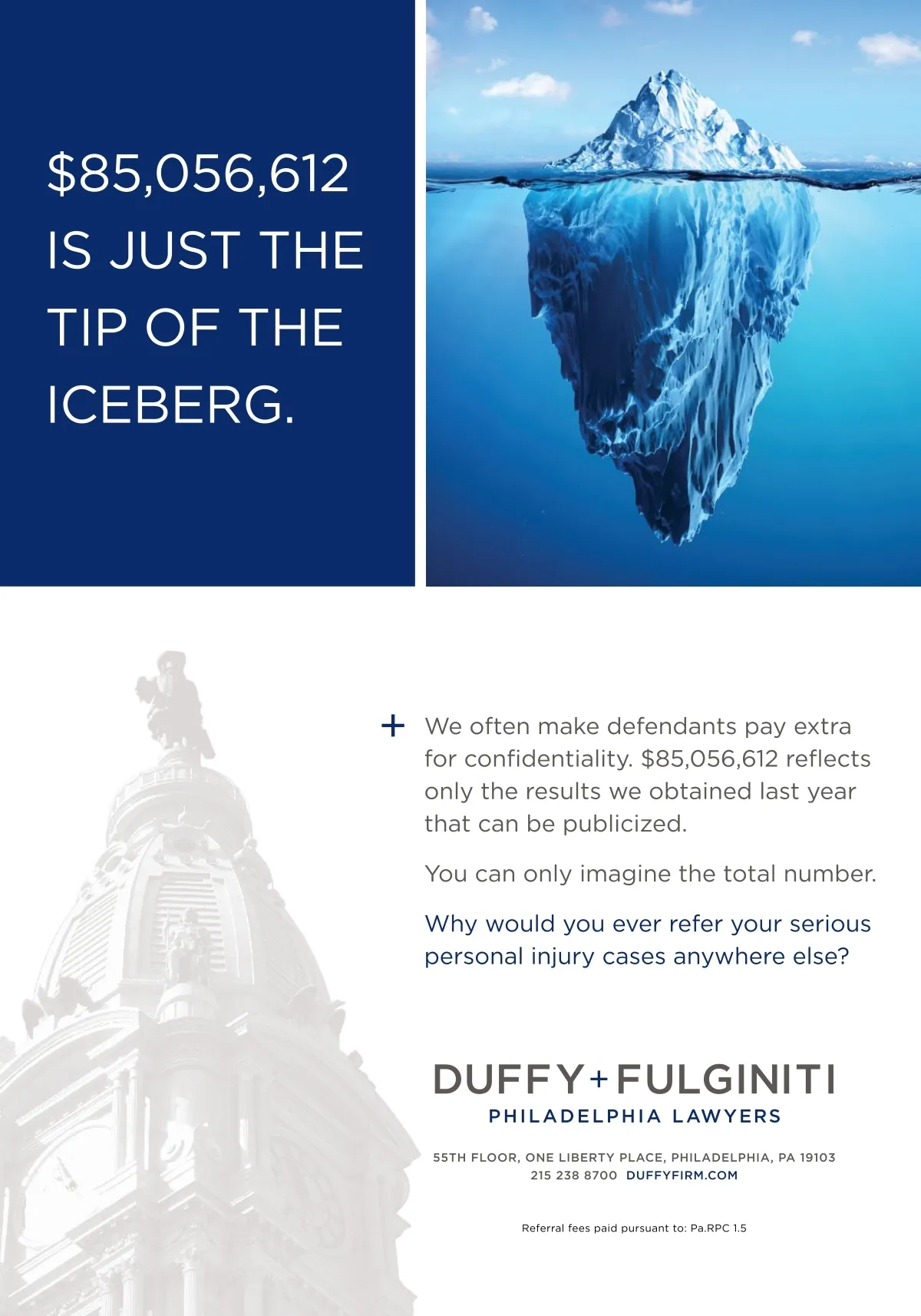 $85,056,612 IS JUST THE TIP OF THE ICEBERG.

+ We often make defendants pay extra for confidentiality. $85,056,612 reflects only the results we obtained last year that can be publicized.

You can only imagine the total number.

Why would you ever refer your serious personal injury cases anywhere else?

DUFFY+FULGINITI
PHILADELPHIA LAWYERS

55TH FLOOR, ONE LIBERTY PLACE, PHILADELPHIA, PA 19103
215 238 8700 DUFFYFIRM.COM

Referral fees paid pursuant to: Pa.RPC 1.5